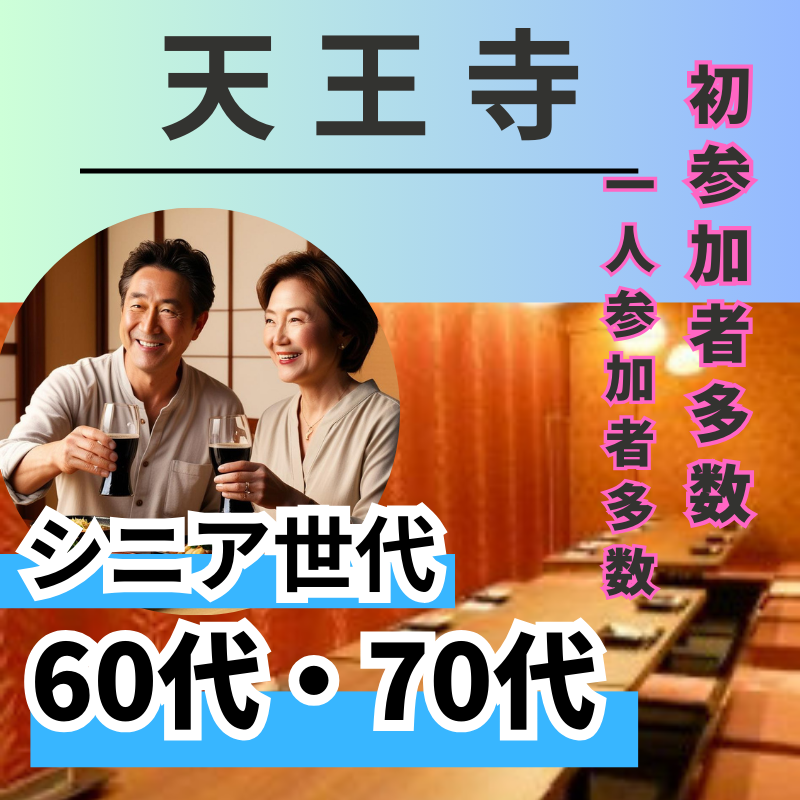 天王寺

初参加者多数

一人参加者多数

シニア世代

60代・70代